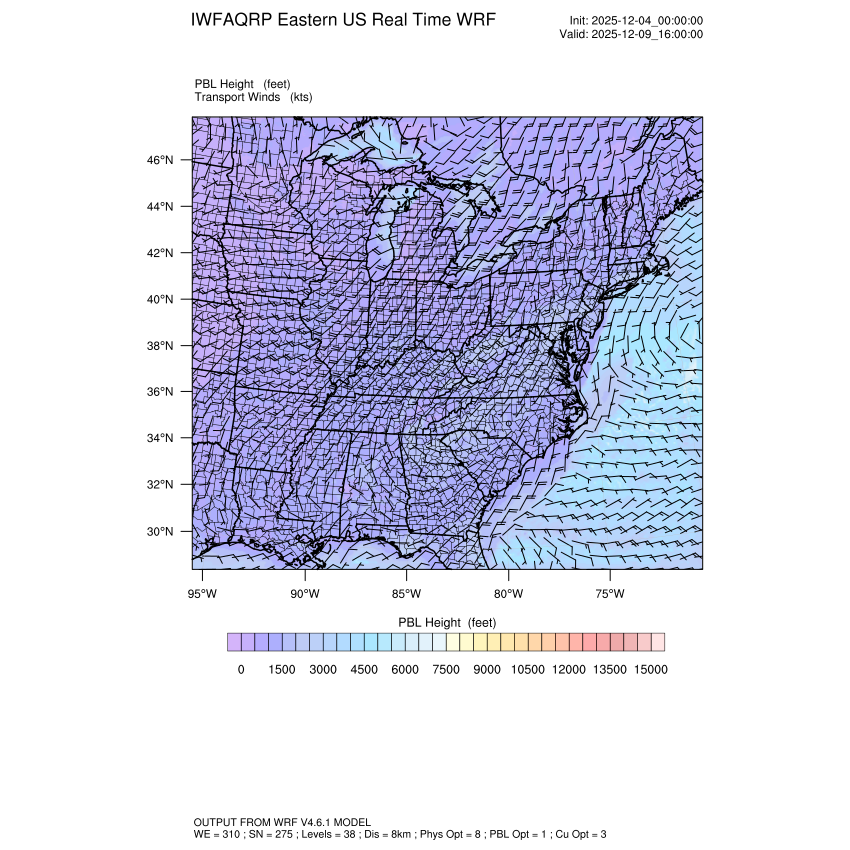 IWFAQRP Eastern US Real Time WRF

Init: 2025-12-04_00:00:00
Valid: 2025-12-09_16:00:00

PBL Height (feet)
Transport Winds (kts)

46°N
44°N
42°N
40°N
38°N
36°N
34°N
32°N
30°N

95°W 90°W 85°W 80°W 75°W

PBL Height (feet)

0 1500 3000 4500 6000 7500 9000 10500 12000 13500 15000

OUTPUT FROM WRF V4.6.1 MODEL
WE = 310 ; SN = 275 ; Levels = 38 ; Dis = 8km ; Phys Opt = 8 ; PBL Opt = 1 ; Cu Opt = 3